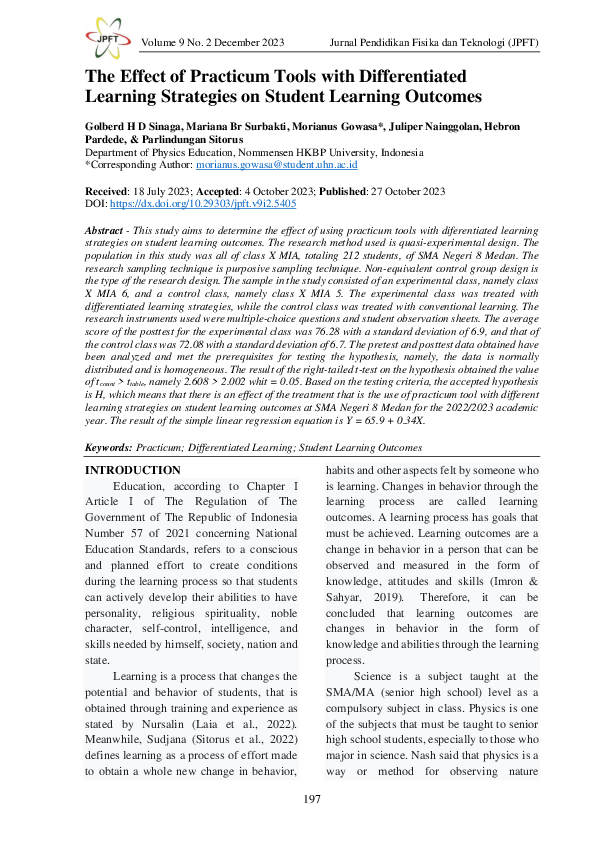 JPFT Volume 9 No. 2 December 2023 Jurnal Pendidikan Fisika dan Teknologi (JPFT)

The Effect of Practicum Tools with Differentiated Learning Strategies on Student Learning Outcomes

Golberd H D Sinaga, Mariana Br Surbakti, Morianus Gowasa*, Juliper Nainggolan, Hebron Pardede, & Parlindungan Sitorus
Department of Physics Education, Nommensen HKBP University, Indonesia
*Corresponding Author: morianus.gowasa@student.uhn.ac.id

Received: 18 July 2023; Accepted: 4 October 2023; Published: 27 October 2023
DOI: https://dx.doi.org/10.29303/jpft.v9i2.5405

Abstract - This study aims to determine the effect of using practicum tools with diferentiated learning strategies on student learning outcomes. The research method used is quasi-experimental design. The population in this study was all of class X MIA, totaling 212 students, of SMA Negeri 8 Medan. The research sampling technique is purposive sampling technique. Non-equivalent control group design is the type of the research design. The sample in the study consisted of an experimental class, namely class X MIA 6, and a control class, namely class X MIA 5. The experimental class was treated with differentiated learning strategies, while the control class was treated with conventional learning. The research instruments used were multiple-choice questions and student observation sheets. The average score of the posttest for the experimental class was 76.28 with a standard deviation of 6.9, and that of the control class was 72.08 with a standard deviation of 6.7. The pretest and posttest data obtained have been analyzed and met the prerequisites for testing the hypothesis, namely, the data is normally distributed and is homogeneous. The result of the right-tailed t-test on the hypothesis obtained the value of $t_{count} > t_{table}$, namely 2.608 > 2.002 whit = 0.05. Based on the testing criteria, the accepted hypothesis is H, which means that there is an effect of the treatment that is the use of practicum tool with different learning strategies on student learning outcomes at SMA Negeri 8 Medan for the 2022/2023 academic year. The result of the simple linear regression equation is Y = 65.9 + 0.34X.

Keywords: Practicum; Differentiated Learning; Student Learning Outcomes

INTRODUCTION

Education, according to Chapter I Article I of The Regulation of The Government of The Republic of Indonesia Number 57 of 2021 concerning National Education Standards, refers to a conscious and planned effort to create conditions during the learning process so that students can actively develop their abilities to have personality, religious spirituality, noble character, self-control, intelligence, and skills needed by himself, society, nation and state.

Learning is a process that changes the potential and behavior of students, that is obtained through training and experience as stated by Nursalin (Laia et al., 2022). Meanwhile, Sudjana (Sitorus et al., 2022) defines learning as a process of effort made to obtain a whole new change in behavior, habits and other aspects felt by someone who is learning. Changes in behavior through the learning process are called learning outcomes. A learning process has goals that must be achieved. Learning outcomes are a change in behavior in a person that can be observed and measured in the form of knowledge, attitudes and skills (Imron & Sahyar, 2019). Therefore, it can be concluded that learning outcomes are changes in behavior in the form of knowledge and abilities through the learning process.

Science is a subject taught at the SMA/MA (senior high school) level as a compulsory subject in class. Physics is one of the subjects that must be taught to senior high school students, especially to those who major in science. Nash said that physics is a way or method for observing nature

197